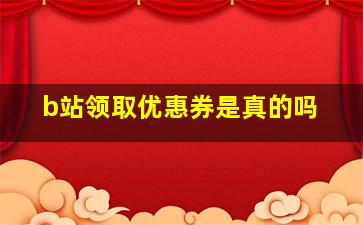 b站领取优惠券是真的吗